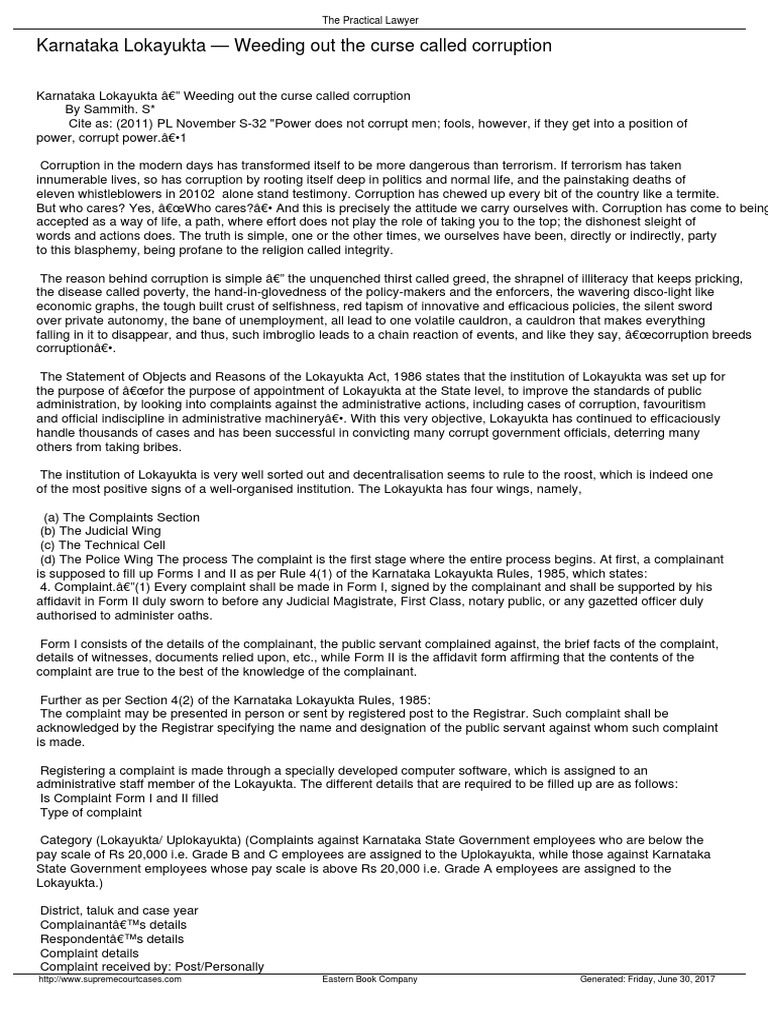 The Practical Lawyer

Karnataka Lokayukta — Weeding out the curse called corruption

Karnataka Lokayukta â€" Weeding out the curse called corruption
By Sammith. S*
Cite as: (2011) PL November S-32 "Power does not corrupt men; fools, however, if they get into a position of power, corrupt power.â€•1

Corruption in the modern days has transformed itself to be more dangerous than terrorism. If terrorism has taken innumerable lives, so has corruption by rooting itself deep in politics and normal life, and the painstaking deaths of eleven whistleblowers in 20102 alone stand testimony. Corruption has chewed up every bit of the country like a termite. But who cares? Yes, â€œWho cares?â€• And this is precisely the attitude we carry ourselves with. Corruption has come to being accepted as a way of life, a path, where effort does not play the role of taking you to the top; the dishonest sleight of words and actions does. The truth is simple, one or the other times, we ourselves have been, directly or indirectly, party to this blasphemy, being profane to the religion called integrity.

The reason behind corruption is simple â€" the unquenched thirst called greed, the shrapnel of illiteracy that keeps pricking, the disease called poverty, the hand-in-glovedness of the policy-makers and the enforcers, the wavering disco-light like economic graphs, the tough built crust of selfishness, red tapism of innovative and efficacious policies, the silent sword over private autonomy, the bane of unemployment, all lead to one volatile cauldron, a cauldron that makes everything falling in it to disappear, and thus, such imbroglio leads to a chain reaction of events, and like they say, â€œcorruption breeds corruptionâ€•.

The Statement of Objects and Reasons of the Lokayukta Act, 1986 states that the institution of Lokayukta was set up for the purpose of â€œfor the purpose of appointment of Lokayukta at the State level, to improve the standards of public administration, by looking into complaints against the administrative actions, including cases of corruption, favouritism and official indiscipline in administrative machineryâ€•. With this very objective, Lokayukta has continued to efficaciously handle thousands of cases and has been successful in convicting many corrupt government officials, deterring many others from taking bribes.

The institution of Lokayukta is very well sorted out and decentralisation seems to rule to the roost, which is indeed one of the most positive signs of a well-organised institution. The Lokayukta has four wings, namely,

(a) The Complaints Section
(b) The Judicial Wing
(c) The Technical Cell
(d) The Police Wing The process The complaint is the first stage where the entire process begins. At first, a complainant is supposed to fill up Forms I and II as per Rule 4(1) of the Karnataka Lokayukta Rules, 1985, which states:
4. Complaint.â€"(1) Every complaint shall be made in Form I, signed by the complainant and shall be supported by his affidavit in Form II duly sworn to before any Judicial Magistrate, First Class, notary public, or any gazetted officer duly authorised to administer oaths.

Form I consists of the details of the complainant, the public servant complained against, the brief facts of the complaint, details of witnesses, documents relied upon, etc., while Form II is the affidavit form affirming that the contents of the complaint are true to the best of the knowledge of the complainant.

Further as per Section 4(2) of the Karnataka Lokayukta Rules, 1985:
The complaint may be presented in person or sent by registered post to the Registrar. Such complaint shall be acknowledged by the Registrar specifying the name and designation of the public servant against whom such complaint is made.

Registering a complaint is made through a specially developed computer software, which is assigned to an administrative staff member of the Lokayukta. The different details that are required to be filled up are as follows:
Is Complaint Form I and II filled
Type of complaint

Category (Lokayukta/ Uplokayukta) (Complaints against Karnataka State Government employees who are below the pay scale of Rs 20,000 i.e. Grade B and C employees are assigned to the Uplokayukta, while those against Karnataka State Government employees whose pay scale is above Rs 20,000 i.e. Grade A employees are assigned to the Lokayukta.)

District, taluk and case year
Complainantâ€™s details
Respondentâ€™s details
Complaint details
Complaint received by: Post/Personally

http://www.supremecourtcases.com    Eastern Book Company    Generated: Friday, June 30, 2017